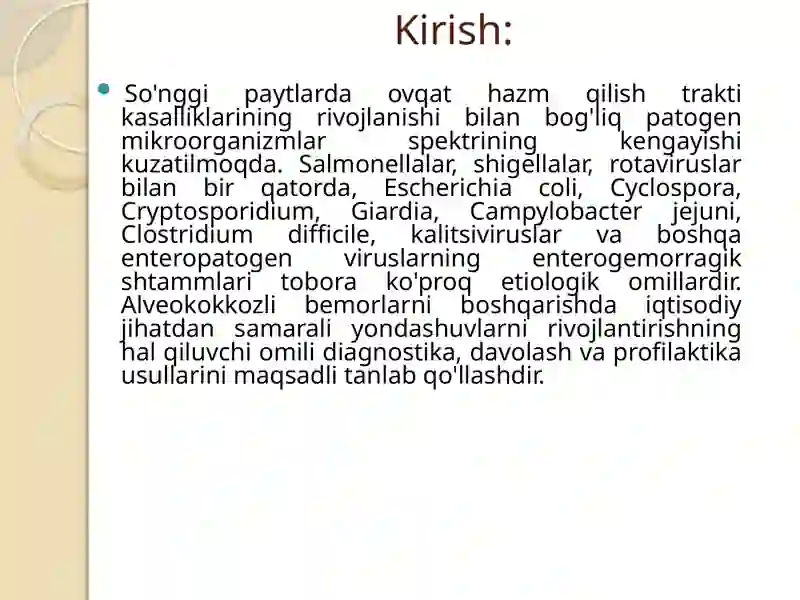 Kirish:

So'nggi paytlarda ovqat hazm qilish trakti kasalliklarining rivojlanishi bilan bog'liq patogen mikroorganizmlar spektrining kengayishi kuzatilmoqda. Salmonellalar, shigellalar, rotaviruslar bilan bir qatorda, Escherichia coli, Cyclospora, Cryptosporidium, Giardia, Campylobacter jejuni, Clostridium difficile, kalitsiviruslar va boshqa enteropatogen viruslarning enterogemorragik shtammlari tobora ko'proq etiologik omillardir. Alveokokkozli bemorlarni boshqarishda iqtisodiy jihatdan samarali yondashuvlarni rivojlantirishning hal qiluvchi omili diagnostika, davolash va profilaktika usullarini maqsadli tanlab qo'llashdir.